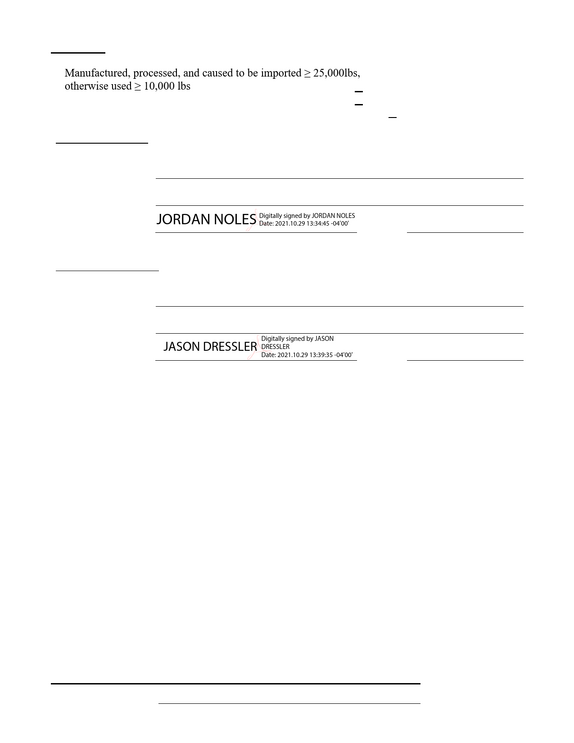 Manufactured, processed, and caused to be imported ≥ 25,000lbs, otherwise used ≥ 10,000 lbs

JORDAN NOLES Digitally signed by JORDAN NOLES
Date: 2021.10.29 13:34:45 -04'00'

JASON DRESSLER Digitally signed by JASON DRESSLER
Date: 2021.10.29 13:39:35 -04'00'